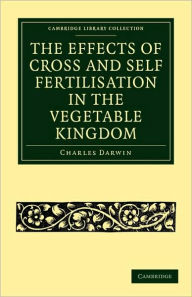 CAMBRIDGE LIBRARY COLLECTION

THE EFFECTS OF CROSS AND SELF FERTILISATION IN THE VEGETABLE KINGDOM

CHARLES DARWIN

CAMBRIDGE